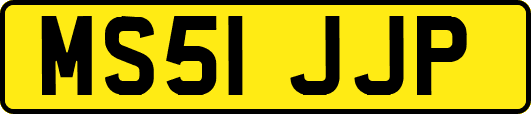 MS51 JJP